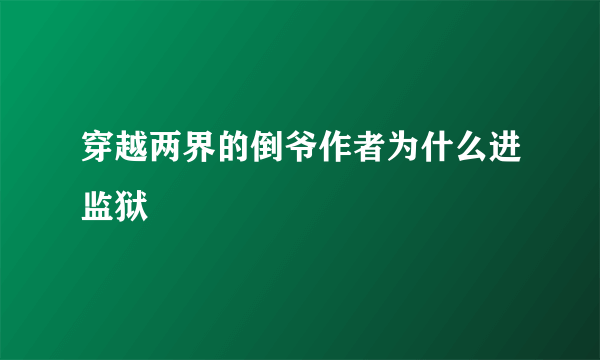 穿越两界的倒爷作者为什么进监狱